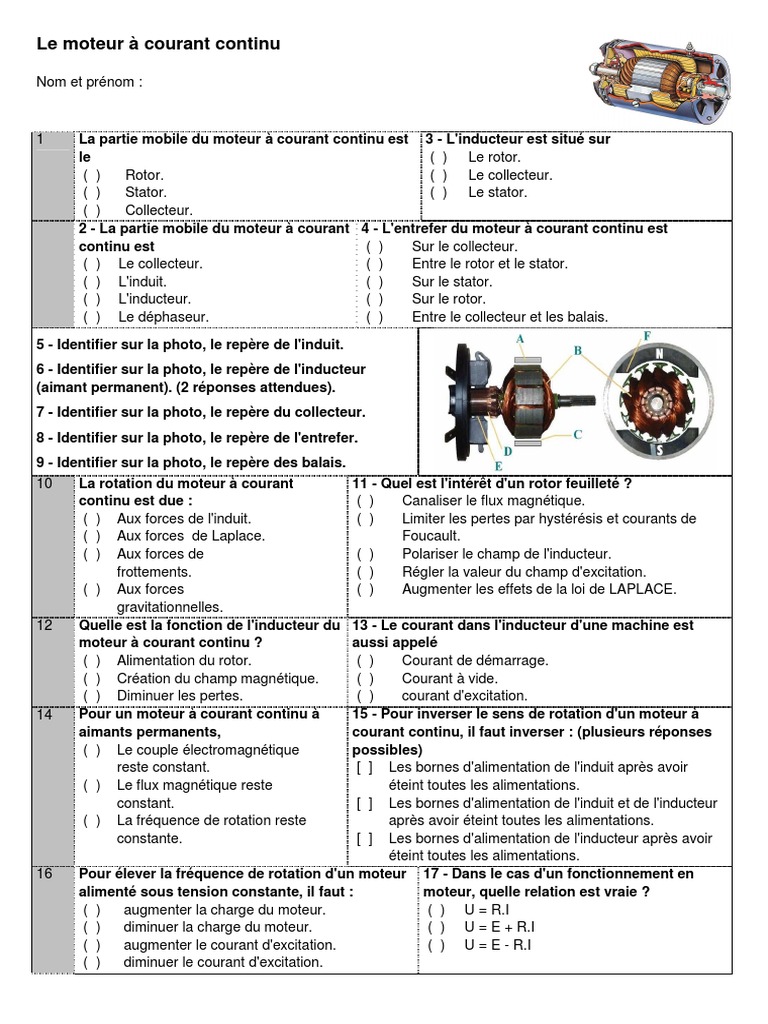 Le moteur à courant continu

Nom et prénom :

1 La partie mobile du moteur à courant continu est le
( ) Rotor.
( ) Stator.
( ) Collecteur.

3 - L'inducteur est situé sur
( ) Le rotor.
( ) Le collecteur.
( ) Le stator.

2 - La partie mobile du moteur à courant continu est
( ) Le collecteur.
( ) L'induit.
( ) L'inducteur.
( ) Le déphaseur.

4 - L'entrefer du moteur à courant continu est
( ) Sur le collecteur.
( ) Entre le rotor et le stator.
( ) Sur le stator.
( ) Sur le rotor.
( ) Entre le collecteur et les balais.

5 - Identifier sur la photo, le repère de l'induit.

6 - Identifier sur la photo, le repère de l'inducteur (aimant permanent). (2 réponses attendues).

7 - Identifier sur la photo, le repère du collecteur.

8 - Identifier sur la photo, le repère de l'entrefer.

9 - Identifier sur la photo, le repère des balais.

A B C D E F N S

10 La rotation du moteur à courant continu est due :
( ) Aux forces de l'induit.
( ) Aux forces de Laplace.
( ) Aux forces de frottements.
( ) Aux forces gravitationnelles.

11 - Quel est l'intérêt d'un rotor feuilleté ?
( ) Canaliser le flux magnétique.
( ) Limiter les pertes par hystérésis et courants de Foucault.
( ) Polariser le champ de l'inducteur.
( ) Régler la valeur du champ d'excitation.
( ) Augmenter les effets de la loi de LAPLACE.

12 Quelle est la fonction de l'inducteur du moteur à courant continu ?
( ) Alimentation du rotor.
( ) Création du champ magnétique.
( ) Diminuer les pertes.

13 - Le courant dans l'inducteur d'une machine est aussi appelé
( ) Courant de démarrage.
( ) Courant à vide.
( ) courant d'excitation.

14 Pour un moteur à courant continu à aimants permanents,
( ) Le couple électromagnétique reste constant.
( ) Le flux magnétique reste constant.
( ) La fréquence de rotation reste constante.

15 - Pour inverser le sens de rotation d'un moteur à courant continu, il faut inverser : (plusieurs réponses possibles)
[ ] Les bornes d'alimentation de l'induit après avoir éteint toutes les alimentations.
[ ] Les bornes d'alimentation de l'induit et de l'inducteur après avoir éteint toutes les alimentations.
[ ] Les bornes d'alimentation de l'inducteur après avoir éteint toutes les alimentations.

16 Pour élever la fréquence de rotation d'un moteur alimenté sous tension constante, il faut :
( ) augmenter la charge du moteur.
( ) diminuer la charge du moteur.
( ) augmenter le courant d'excitation.
( ) diminuer le courant d'excitation.

17 - Dans le cas d'un fonctionnement en moteur, quelle relation est vraie ?
( ) U = R.I
( ) U = E + R.I
( ) U = E - R.I